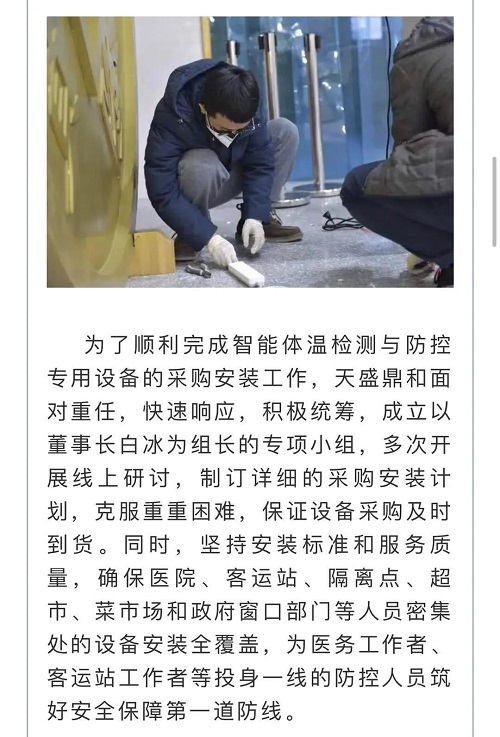 为了顺利完成智能体温检测与防控专用设备的采购安装工作，天盛鼎和面对重任，快速响应，积极统筹，成立以董事长白冰为组长的专项小组，多次开展线上研讨，制订详细的采购安装计划，克服重重困难，保证设备采购及时到货。同时，坚持安装标准和服务质量，确保医院、客运站、隔离点、超市、菜市场和政府窗口部门等人员密集处的设备安装全覆盖，为医务工作者、客运站工作者等投身一线的防控人员筑好安全保障第一道防线。